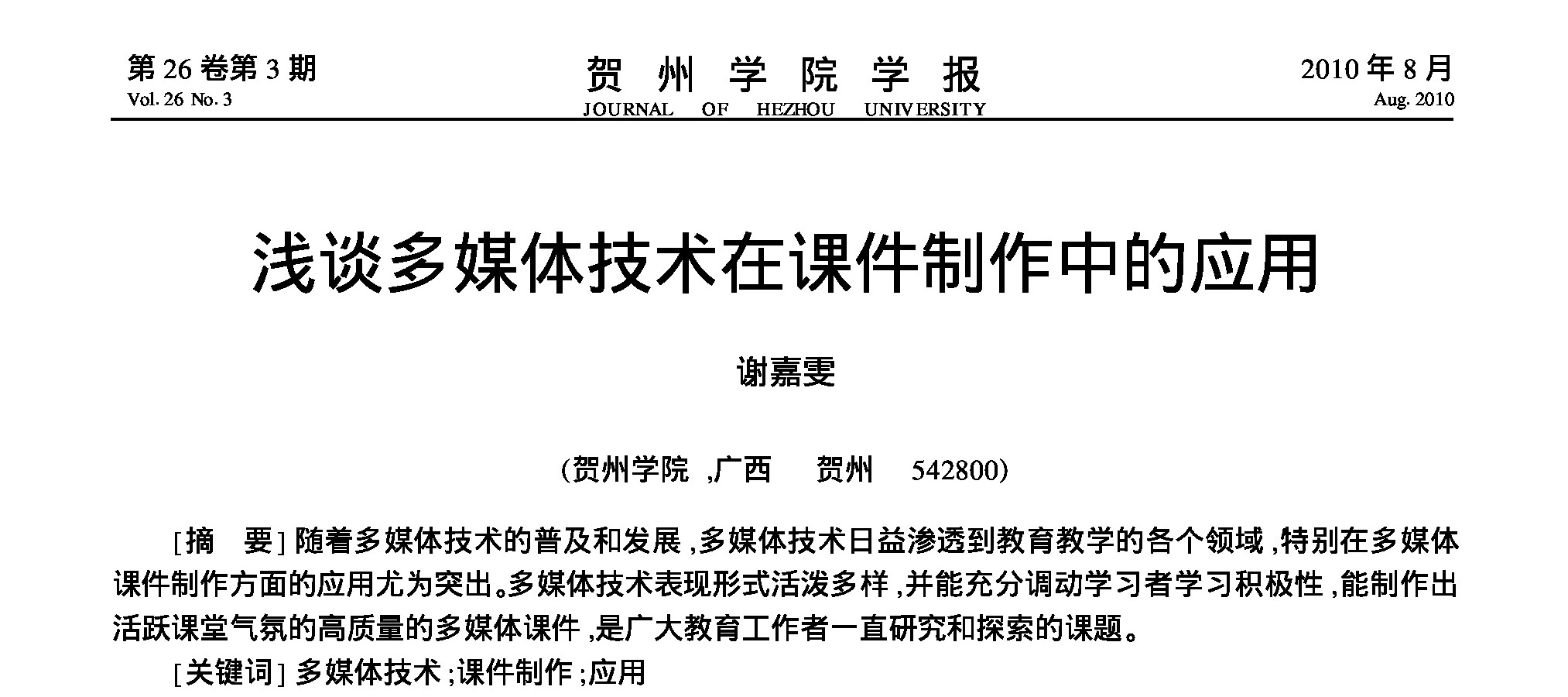 第 26 卷第 3 期
Vol. 26 No. 3

贺 州 学 院 学 报
JOURNAL OF HEZHOU UNIVERSITY

2010 年 8 月
Aug. 2010

浅谈多媒体技术在课件制作中的应用

谢嘉雯

(贺州学院 ,广西 贺州 542800)

[摘 要] 随着多媒体技术的普及和发展 ,多媒体技术日益渗透到教育教学的各个领域 ,特别在多媒体课件制作方面的应用尤为突出。多媒体技术表现形式活泼多样 ,并能充分调动学习者学习积极性 ,能制作出活跃课堂气氛的高质量的多媒体课件 ,是广大教育工作者一直研究和探索的课题。

[关键词] 多媒体技术 ;课件制作 ;应用